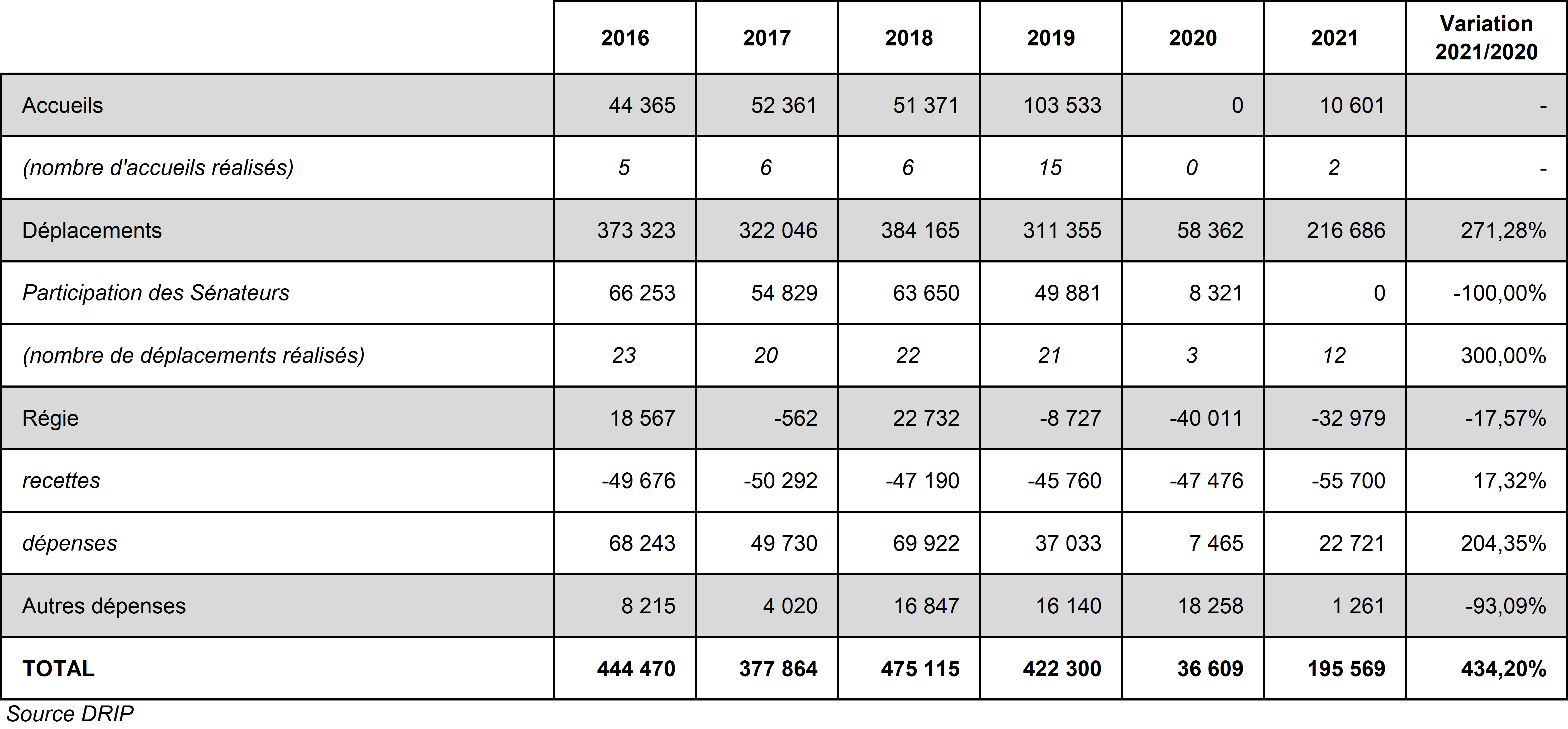 |  | 2016 | 2017 | 2018 | 2019 | 2020 | 2021 | Variation 2021/2020 |
|---|---|---|---|---|---|---|---|
| Accueils | 44 365 | 52 361 | 51 371 | 103 533 | 0 | 10 601 | - |
| (nombre d'accueils réalisés) | 5 | 6 | 6 | 15 | 0 | 2 | - |
| Déplacements | 373 323 | 322 046 | 384 165 | 311 355 | 58 362 | 216 686 | 271,28% |
| Participation des Sénateurs | 66 253 | 54 829 | 63 650 | 49 881 | 8 321 | 0 | -100,00% |
| (nombre de déplacements réalisés) | 23 | 20 | 22 | 21 | 3 | 12 | 300,00% |
| Régie | 18 567 | -562 | 22 732 | -8 727 | -40 011 | -32 979 | -17,57% |
| recettes | -49 676 | -50 292 | -47 190 | -45 760 | -47 476 | -55 700 | 17,32% |
| dépenses | 68 243 | 49 730 | 69 922 | 37 033 | 7 465 | 22 721 | 204,35% |
| Autres dépenses | 8 215 | 4 020 | 16 847 | 16 140 | 18 258 | 1 261 | -93,09% |
| TOTAL | 444 470 | 377 864 | 475 115 | 422 300 | 36 609 | 195 569 | 434,20% |

Source DRIP